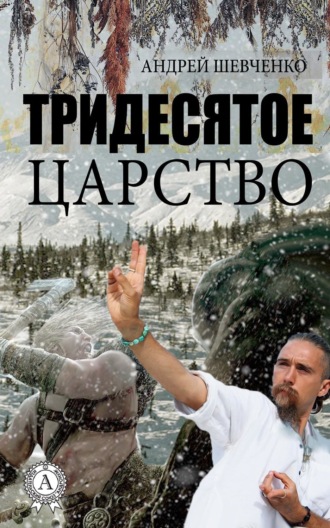 АНДРЕЙ ШЕВЧЕНКО

ТРИДЕСЯТОЕ ЦАРСТВО

А